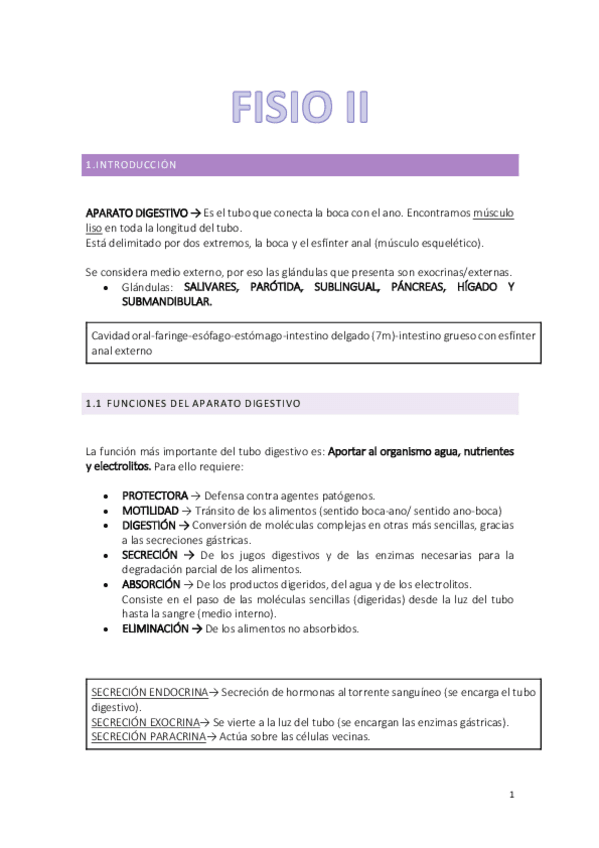 FISIO II

1.INTRODUCCIÓN

APARATO DIGESTIVO → Es el tubo que conecta la boca con el ano. Encontramos músculo liso en toda la longitud del tubo.
Está delimitado por dos extremos, la boca y el esfínter anal (músculo esquelético).

Se considera medio externo, por eso las glándulas que presenta son exocrinas/externas.
• Glándulas: SALIVARES, PARÓTIDA, SUBLINGUAL, PÁNCREAS, HÍGADO Y SUBMANDIBULAR.

Cavidad oral-faringe-esófago-estómago-intestino delgado (7m)-intestino grueso con esfínter anal externo

1.1 FUNCIONES DEL APARATO DIGESTIVO

La función más importante del tubo digestivo es: Aportar al organismo agua, nutrientes y electrolitos. Para ello requiere:

• PROTECTORA → Defensa contra agentes patógenos.
• MOTILIDAD → Tránsito de los alimentos (sentido boca-ano/ sentido ano-boca)
• DIGESTIÓN → Conversión de moléculas complejas en otras más sencillas, gracias a las secreciones gástricas.
• SECRECIÓN → De los jugos digestivos y de las enzimas necesarias para la degradación parcial de los alimentos.
• ABSORCIÓN → De los productos digeridos, del agua y de los electrolitos.
Consiste en el paso de las moléculas sencillas (digeridas) desde la luz del tubo hasta la sangre (medio interno).
• ELIMINACIÓN → De los alimentos no absorbidos.

SECRECIÓN ENDOCRINA→ Secreción de hormonas al torrente sanguíneo (se encarga el tubo digestivo).
SECRECIÓN EXOCRINA→ Se vierte a la luz del tubo (se encargan las enzimas gástricas).
SECRECIÓN PARACRINA→ Actúa sobre las células vecinas.

1